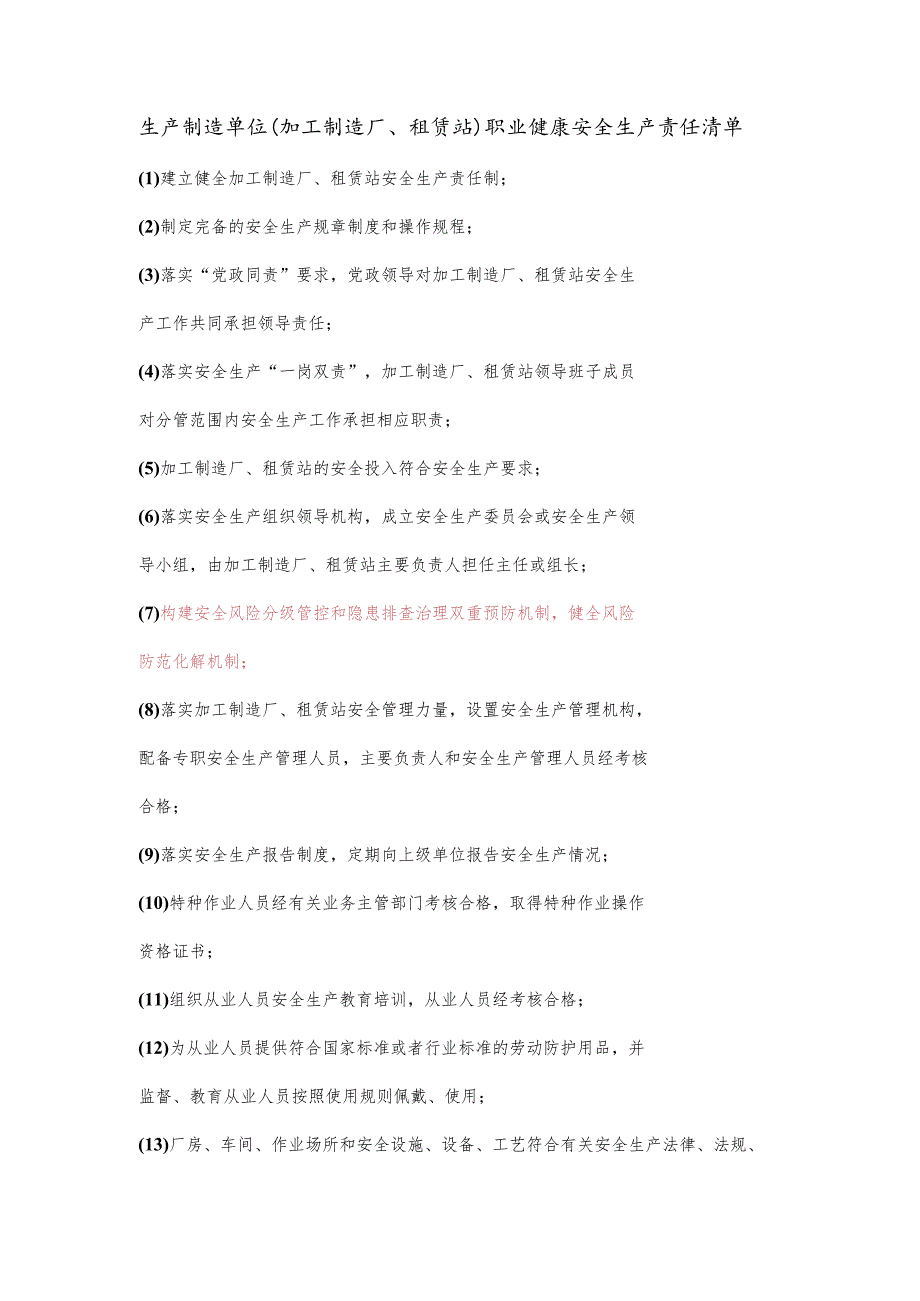 生产制造单位(加工制造厂、租赁站)职业健康安全生产责任清单

(1)建立健全加工制造厂、租赁站安全生产责任制;

(2)制定完备的安全生产规章制度和操作规程;

(3)落实“党政同责”要求，党政领导对加工制造厂、租赁站安全生产工作共同承担领导责任;

(4)落实安全生产“一岗双责”，加工制造厂、租赁站领导班子成员对分管范围内安全生产工作承担相应职责;

(5)加工制造厂、租赁站的安全投入符合安全生产要求;

(6)落实安全生产组织领导机构，成立安全生产委员会或安全生产领导小组，由加工制造厂、租赁站主要负责人担任主任或组长;

(7)构建安全风险分级管控和隐患排查治理双重预防机制，健全风险防范化解机制;

(8)落实加工制造厂、租赁站安全管理力量，设置安全生产管理机构，配备专职安全生产管理人员，主要负责人和安全生产管理人员经考核合格;

(9)落实安全生产报告制度，定期向上级单位报告安全生产情况;

(10)特种作业人员经有关业务主管部门考核合格，取得特种作业操作资格证书;

(11)组织从业人员安全生产教育培训，从业人员经考核合格;

(12)为从业人员提供符合国家标准或者行业标准的劳动防护用品，并监督、教育从业人员按照使用规则佩戴、使用;

(13)厂房、车间、作业场所和安全设施、设备、工艺符合有关安全生产法律、法规、